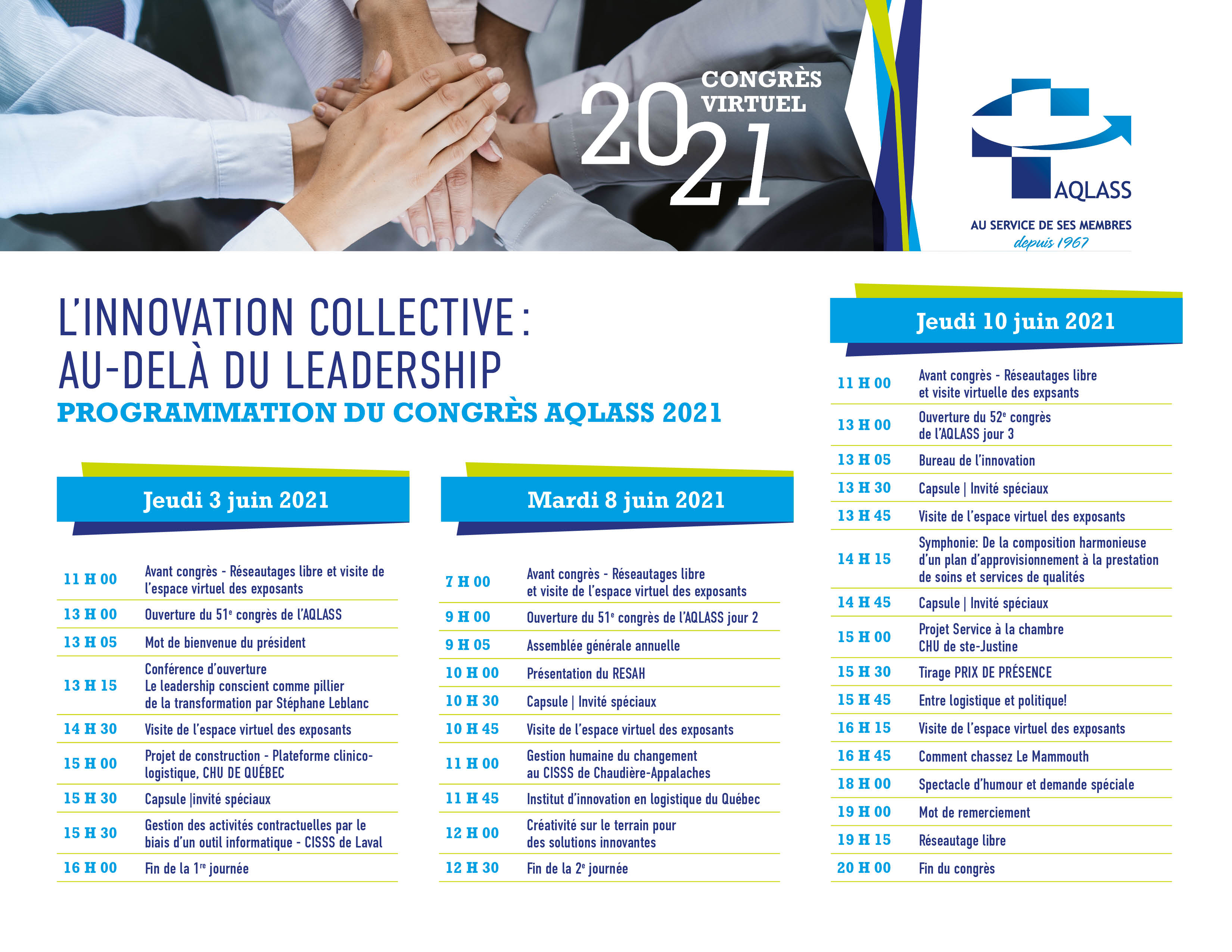 2021 CONGRÈS VIRTUEL

AQLASS
AU SERVICE DE SES MEMBRES
depuis 1967

L'INNOVATION COLLECTIVE :
AU-DELÀ DU LEADERSHIP
PROGRAMMATION DU CONGRÈS AQLASS 2021

Jeudi 3 juin 2021

| | |
|---|---|
| 11 H 00 | Avant congrès - Réseautages libre et visite de l'espace virtuel des exposants |
| 13 H 00 | Ouverture du 51$^e$ congrès de l'AQLASS |
| 13 H 05 | Mot de bienvenue du président |
| 13 H 15 | Conférence d'ouverture Le leadership conscient comme pillier de la transformation par Stéphane Leblanc |
| 14 H 30 | Visite de l'espace virtuel des exposants |
| 15 H 00 | Projet de construction - Plateforme clinico-logistique, CHU DE QUÉBEC |
| 15 H 30 | Capsule \|invité spéciaux |
| 15 H 30 | Gestion des activités contractuelles par le biais d'un outil informatique - CISSS de Laval |
| 16 H 00 | Fin de la 1$^{re}$ journée |

Mardi 8 juin 2021

| | |
|---|---|
| 7 H 00 | Avant congrès - Réseautages libre et visite de l'espace virtuel des exposants |
| 9 H 00 | Ouverture du 51$^e$ congrès de l'AQLASS jour 2 |
| 9 H 05 | Assemblée générale annuelle |
| 10 H 00 | Présentation du RESAH |
| 10 H 30 | Capsule \| Invité spéciaux |
| 10 H 45 | Visite de l'espace virtuel des exposants |
| 11 H 00 | Gestion humaine du changement au CISSS de Chaudière-Appalaches |
| 11 H 45 | Institut d'innovation en logistique du Québec |
| 12 H 00 | Créativité sur le terrain pour des solutions innovantes |
| 12 H 30 | Fin de la 2$^e$ journée |

Jeudi 10 juin 2021

| | |
|---|---|
| 11 H 00 | Avant congrès - Réseautages libre et visite virtuelle des expsants |
| 13 H 00 | Ouverture du 52$^e$ congrès de l'AQLASS jour 3 |
| 13 H 05 | Bureau de l'innovation |
| 13 H 30 | Capsule \| Invité spéciaux |
| 13 H 45 | Visite de l'espace virtuel des exposants |
| 14 H 15 | Symphonie: De la composition harmonieuse d'un plan d'approvisionnement à la prestation de soins et services de qualités |
| 14 H 45 | Capsule \| Invité spéciaux |
| 15 H 00 | Projet Service à la chambre CHU de ste-Justine |
| 15 H 30 | Tirage PRIX DE PRÉSENCE |
| 15 H 45 | Entre logistique et politique! |
| 16 H 15 | Visite de l'espace virtuel des exposants |
| 16 H 45 | Comment chassez Le Mammouth |
| 18 H 00 | Spectacle d'humour et demande spéciale |
| 19 H 00 | Mot de remerciement |
| 19 H 15 | Réseautage libre |
| 20 H 00 | Fin du congrès |